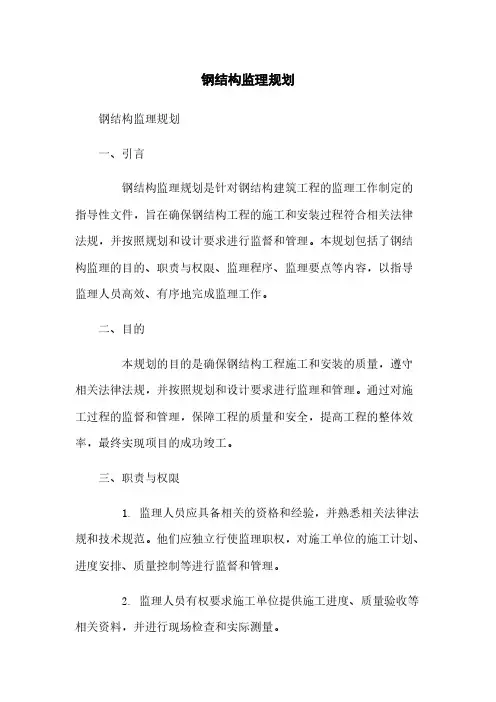 钢结构监理规划

钢结构监理规划

一、引言

钢结构监理规划是针对钢结构建筑工程的监理工作制定的指导性文件，旨在确保钢结构工程的施工和安装过程符合相关法律法规，并按照规划和设计要求进行监督和管理。本规划包括了钢结构监理的目的、职责与权限、监理程序、监理要点等内容，以指导监理人员高效、有序地完成监理工作。

二、目的

本规划的目的是确保钢结构工程施工和安装的质量，遵守相关法律法规，并按照规划和设计要求进行监理和管理。通过对施工过程的监督和管理，保障工程的质量和安全，提高工程的整体效率，最终实现项目的成功竣工。

三、职责与权限

1. 监理人员应具备相关的资格和经验，并熟悉相关法律法规和技术规范。他们应独立行使监理职权，对施工单位的施工计划、进度安排、质量控制等进行监督和管理。

2. 监理人员有权要求施工单位提供施工进度、质量验收等相关资料，并进行现场检查和实际测量。